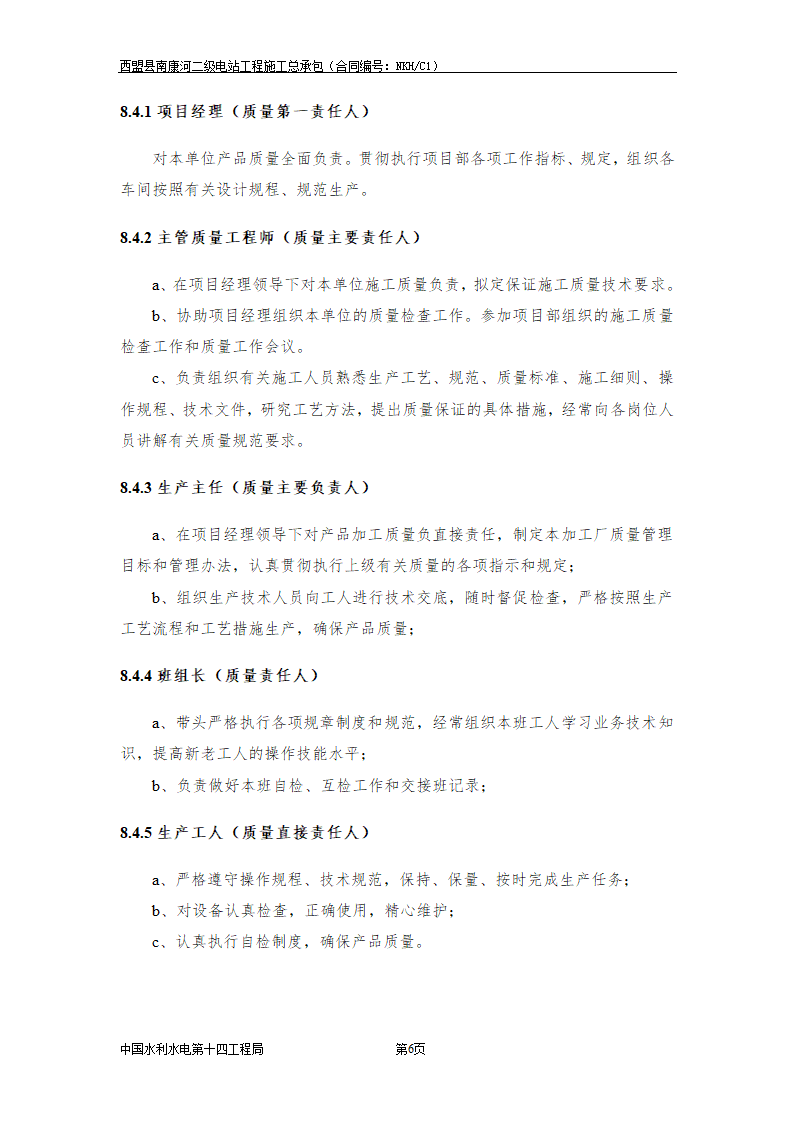 西盟县南康河二级电站工程施工总承包（合同编号：NKH/C1）

8.4.1 项目经理（质量第一责任人）

对本单位产品质量全面负责。贯彻执行项目部各项工作指标、规定，组织各车间按照有关设计规程、规范生产。

8.4.2 主管质量工程师（质量主要责任人）

a、在项目经理领导下对本单位施工质量负责，拟定保证施工质量技术要求。

b、协助项目经理组织本单位的质量检查工作。参加项目部组织的施工质量检查工作和质量工作会议。

c、负责组织有关施工人员熟悉生产工艺、规范、质量标准、施工细则、操作规程、技术文件，研究工艺方法，提出质量保证的具体措施，经常向各岗位人员讲解有关质量规范要求。

8.4.3 生产主任（质量主要负责人）

a、在项目经理领导下对产品加工质量负直接责任，制定本加工厂质量管理目标和管理办法，认真贯彻执行上级有关质量的各项指示和规定；

b、组织生产技术人员向工人进行技术交底，随时督促检查，严格按照生产工艺流程和工艺措施生产，确保产品质量；

8.4.4 班组长（质量责任人）

a、带头严格执行各项规章制度和规范，经常组织本班工人学习业务技术知识，提高新老工人的操作技能水平；

b、负责做好本班自检、互检工作和交接班记录；

8.4.5 生产工人（质量直接责任人）

a、严格遵守操作规程、技术规范，保持、保量、按时完成生产任务；

b、对设备认真检查，正确使用，精心维护；

c、认真执行自检制度，确保产品质量。

中国水利水电第十四工程局 第6页